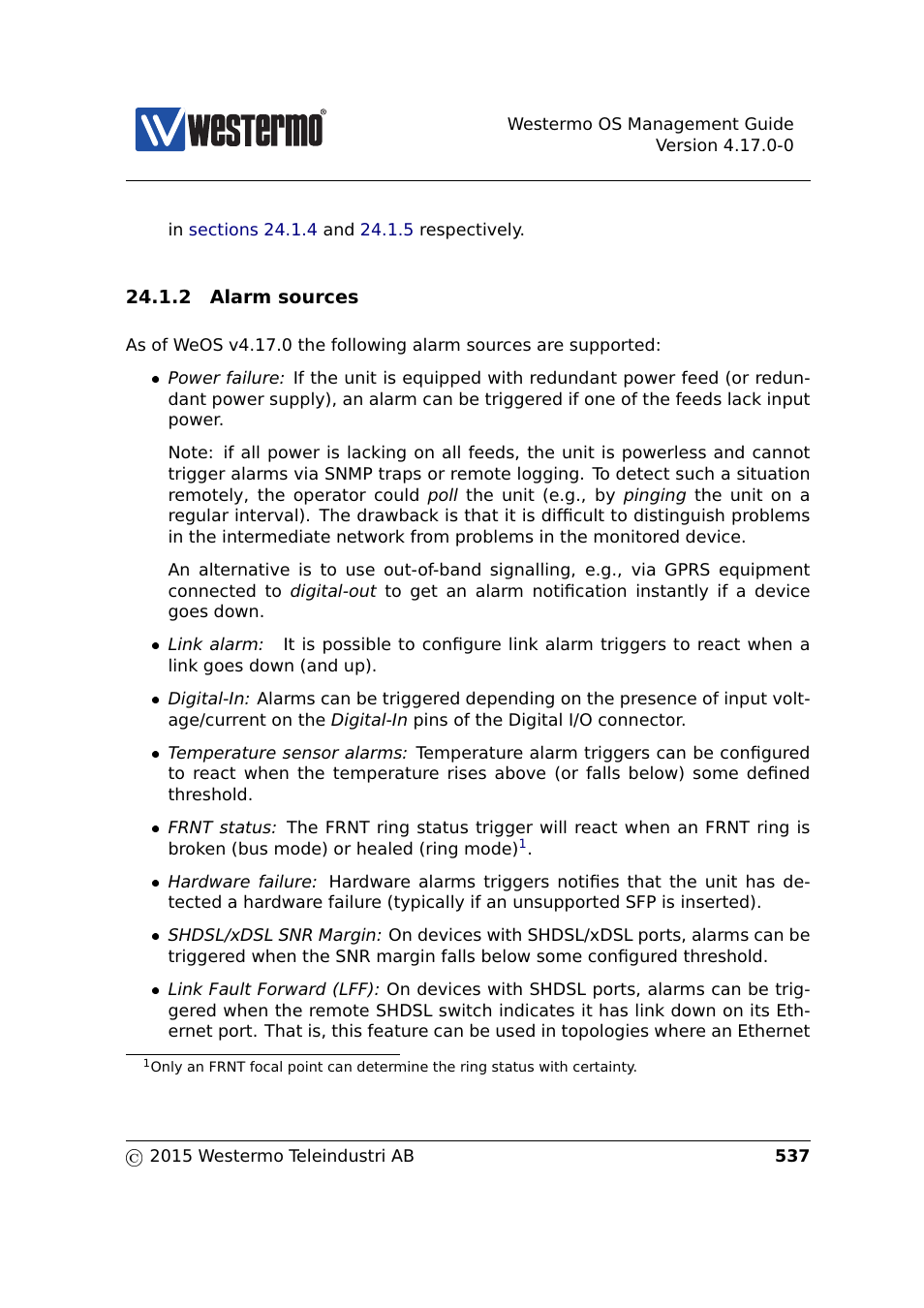 westermo®

Westermo OS Management Guide
Version 4.17.0-0

in sections 24.1.4 and 24.1.5 respectively.

24.1.2 Alarm sources

As of WeOS v4.17.0 the following alarm sources are supported:

• Power failure: If the unit is equipped with redundant power feed (or redundant power supply), an alarm can be triggered if one of the feeds lack input power.

Note: if all power is lacking on all feeds, the unit is powerless and cannot trigger alarms via SNMP traps or remote logging. To detect such a situation remotely, the operator could poll the unit (e.g., by pinging the unit on a regular interval). The drawback is that it is difficult to distinguish problems in the intermediate network from problems in the monitored device.

An alternative is to use out-of-band signalling, e.g., via GPRS equipment connected to digital-out to get an alarm notification instantly if a device goes down.

• Link alarm: It is possible to configure link alarm triggers to react when a link goes down (and up).

• Digital-In: Alarms can be triggered depending on the presence of input voltage/current on the Digital-In pins of the Digital I/O connector.

• Temperature sensor alarms: Temperature alarm triggers can be configured to react when the temperature rises above (or falls below) some defined threshold.

• FRNT status: The FRNT ring status trigger will react when an FRNT ring is broken (bus mode) or healed (ring mode)$^1$.

• Hardware failure: Hardware alarms triggers notifies that the unit has detected a hardware failure (typically if an unsupported SFP is inserted).

• SHDSL/xDSL SNR Margin: On devices with SHDSL/xDSL ports, alarms can be triggered when the SNR margin falls below some configured threshold.

• Link Fault Forward (LFF): On devices with SHDSL ports, alarms can be triggered when the remote SHDSL switch indicates it has link down on its Ethernet port. That is, this feature can be used in topologies where an Ethernet

$^1$Only an FRNT focal point can determine the ring status with certainty.

© 2015 Westermo Teleindustri AB 537